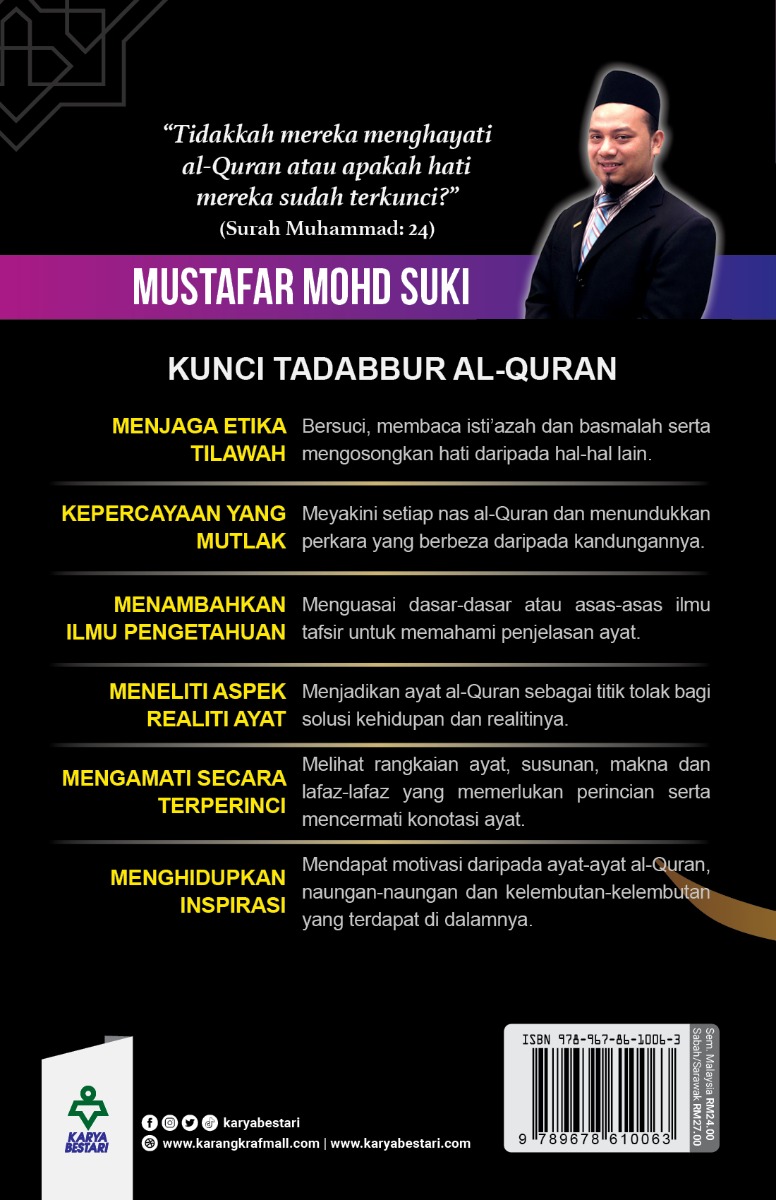 "Tidakkah mereka menghayati al-Quran atau apakah hati mereka sudah terkunci?"
(Surah Muhammad: 24)

MUSTAFAR MOHD SUKI

KUNCI TADABBUR AL-QURAN

| | |
|---|---|
| MENJAGA ETIKA TILAWAH | Bersuci, membaca isti'azah dan basmalah serta mengosongkan hati daripada hal-hal lain. |
| KEPERCAYAAN YANG MUTLAK | Meyakini setiap nas al-Quran dan menundukkan perkara yang berbeza daripada kandungannya. |
| MENAMBAHKAN ILMU PENGETAHUAN | Menguasai dasar-dasar atau asas-asas ilmu tafsir untuk memahami penjelasan ayat. |
| MENELITI ASPEK REALITI AYAT | Menjadikan ayat al-Quran sebagai titik tolak bagi solusi kehidupan dan realitinya. |
| MENGAMATI SECARA TERPERINCI | Melihat rangkaian ayat, susunan, makna dan lafaz-lafaz yang memerlukan perincian serta mencermati konotasi ayat. |
| MENGHIDUPKAN INSPIRASI | Mendapat motivasi daripada ayat-ayat al-Quran, naungan-naungan dan kelembutan-kelembutan yang terdapat di dalamnya. |

KARYA BESTARI

karyabestari
www.karangkrafmall.com | www.karyabestari.com

ISBN 978-967-86-1006-3
9 789678 610063

Sem. Malaysia RM24.00
Sabah/Sarawak RM27.00